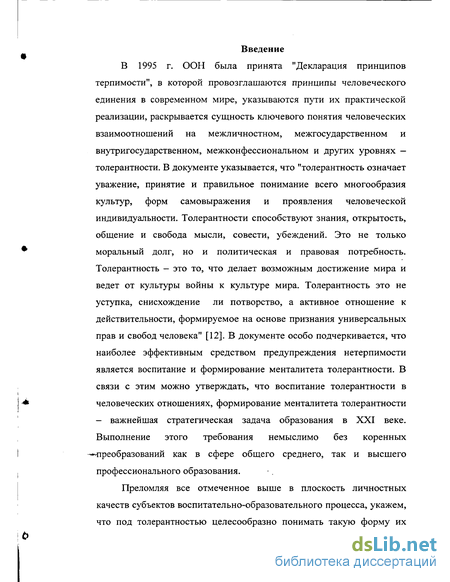 Введение

В 1995 г. ООН была принята "Декларация принципов терпимости", в которой провозглашаются принципы человеческого единения в современном мире, указываются пути их практической реализации, раскрывается сущность ключевого понятия человеческих взаимоотношений на межличностном, межгосударственном и внутригосударственном, межконфессиональном и других уровнях – толерантности. В документе указывается, что "толерантность означает уважение, принятие и правильное понимание всего многообразия культур, форм самовыражения и проявления человеческой индивидуальности. Толерантности способствуют знания, открытость, общение и свобода мысли, совести, убеждений. Это не только моральный долг, но и политическая и правовая потребность. Толерантность – это то, что делает возможным достижение мира и ведет от культуры войны к культуре мира. Толерантность это не уступка, снисхождение ли потворство, а активное отношение к действительности, формируемое на основе признания универсальных прав и свобод человека" [12]. В документе особо подчеркивается, что наиболее эффективным средством предупреждения нетерпимости является воспитание и формирование менталитета толерантности. В связи с этим можно утверждать, что воспитание толерантности в человеческих отношениях, формирование менталитета толерантности – важнейшая стратегическая задача образования в XXI веке. Выполнение этого требования немыслимо без коренных преобразований как в сфере общего среднего, так и высшего профессионального образования.

Преломляя все отмеченное выше в плоскость личностных качеств субъектов воспитательно-образовательного процесса, укажем, что под толерантностью целесообразно понимать такую форму их

dsLib.net
библиотека диссертаций